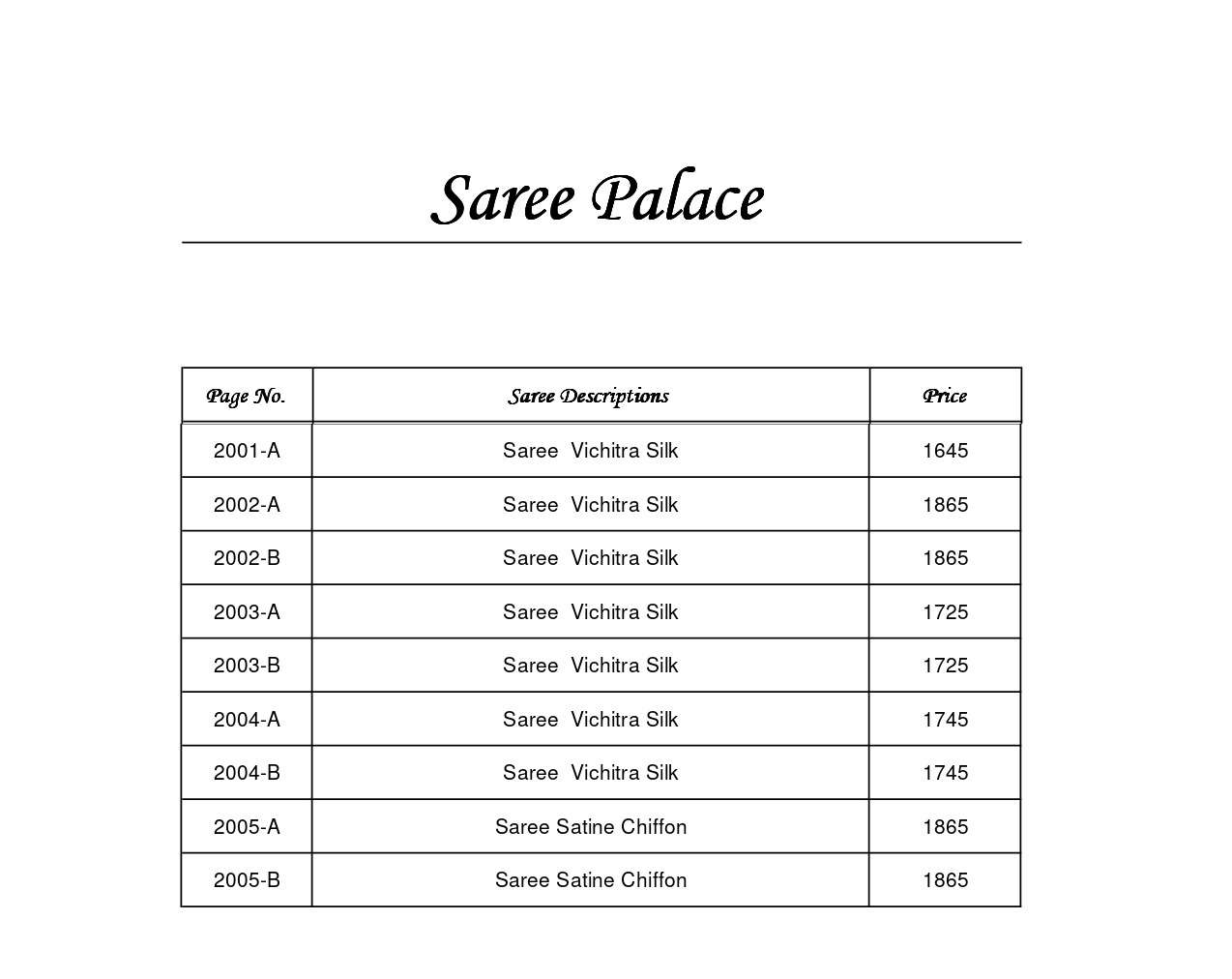 Saree Palace

| Page No. | Saree Descriptions | Price |
|---|---|---|
| 2001-A | Saree Vichitra Silk | 1645 |
| 2002-A | Saree Vichitra Silk | 1865 |
| 2002-B | Saree Vichitra Silk | 1865 |
| 2003-A | Saree Vichitra Silk | 1725 |
| 2003-B | Saree Vichitra Silk | 1725 |
| 2004-A | Saree Vichitra Silk | 1745 |
| 2004-B | Saree Vichitra Silk | 1745 |
| 2005-A | Saree Satine Chiffon | 1865 |
| 2005-B | Saree Satine Chiffon | 1865 |